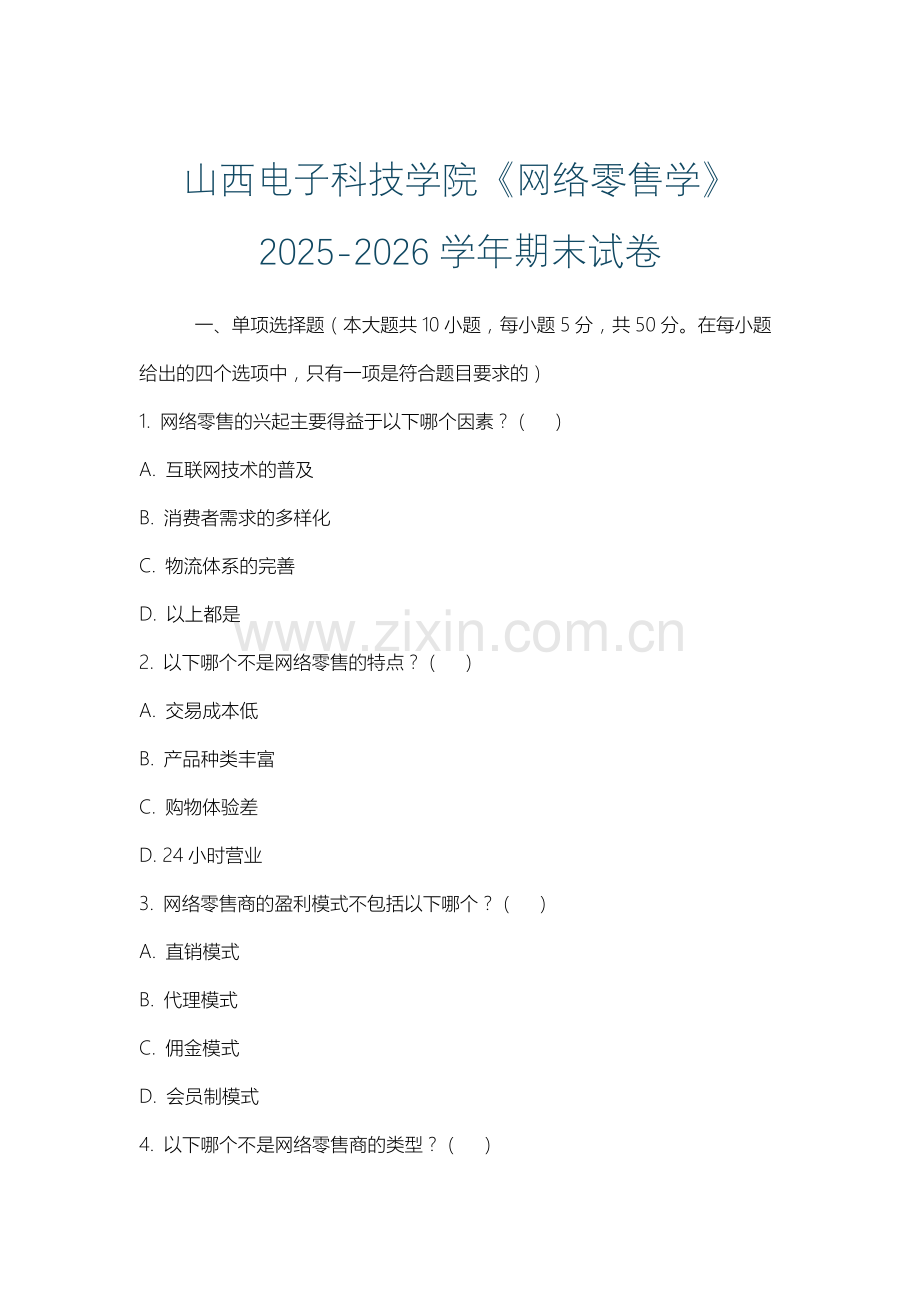 山西电子科技学院《网络零售学》
2025-2026 学年期末试卷

一、单项选择题（本大题共 10 小题，每小题 5 分，共 50 分。在每小题给出的四个选项中，只有一项是符合题目要求的）

1. 网络零售的兴起主要得益于以下哪个因素？（ ）

A. 互联网技术的普及

B. 消费者需求的多样化

C. 物流体系的完善

D. 以上都是

www.zixin.com.cn

2. 以下哪个不是网络零售的特点？（ ）

A. 交易成本低

B. 产品种类丰富

C. 购物体验差

D. 24 小时营业

3. 网络零售商的盈利模式不包括以下哪个？（ ）

A. 直销模式

B. 代理模式

C. 佣金模式

D. 会员制模式

4. 以下哪个不是网络零售商的类型？（ ）